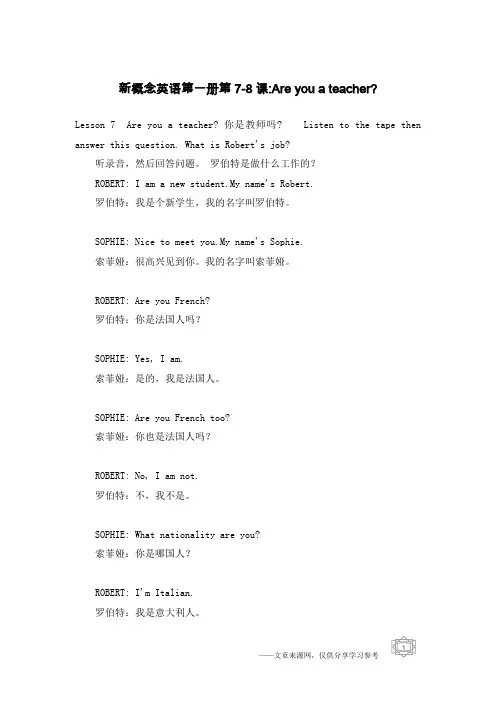 新概念英语第一册第 7-8 课:Are you a teacher?

Lesson 7 Are you a teacher? 你是教师吗? Listen to the tape then answer this question. What is Robert's job?

听录音，然后回答问题。 罗伯特是做什么工作的?

ROBERT: I am a new student.My name's Robert.
罗伯特：我是个新学生，我的名字叫罗伯特。

SOPHIE: Nice to meet you.My name's Sophie.
索菲娅：很高兴见到你。我的名字叫索菲娅。

ROBERT: Are you French?
罗伯特：你是法国人吗?

SOPHIE: Yes, I am.
索菲娅：是的，我是法国人。

SOPHIE: Are you French too?
索菲娅：你也是法国人吗?

ROBERT: No, I am not.
罗伯特：不，我不是。

SOPHIE: What nationality are you?
索菲娅：你是哪国人?

ROBERT: I'm Italian.
罗伯特：我是意大利人。

——文章来源网，仅供分享学习参考

1